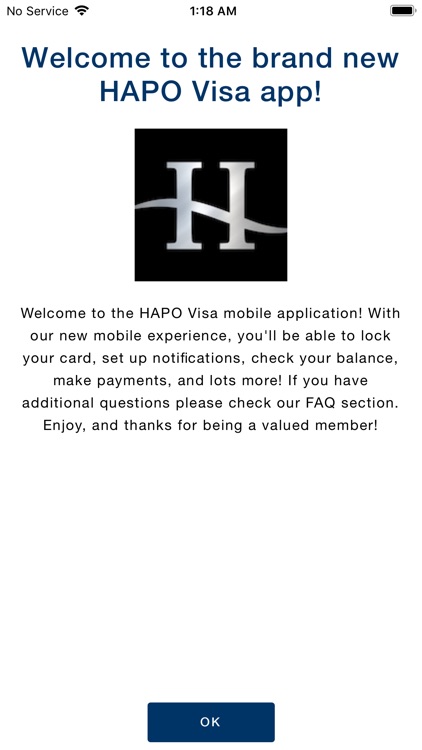 No Service 1:18 AM

Welcome to the brand new HAPO Visa app!

H

Welcome to the HAPO Visa mobile application! With our new mobile experience, you'll be able to lock your card, set up notifications, check your balance, make payments, and lots more! If you have additional questions please check our FAQ section. Enjoy, and thanks for being a valued member!

OK